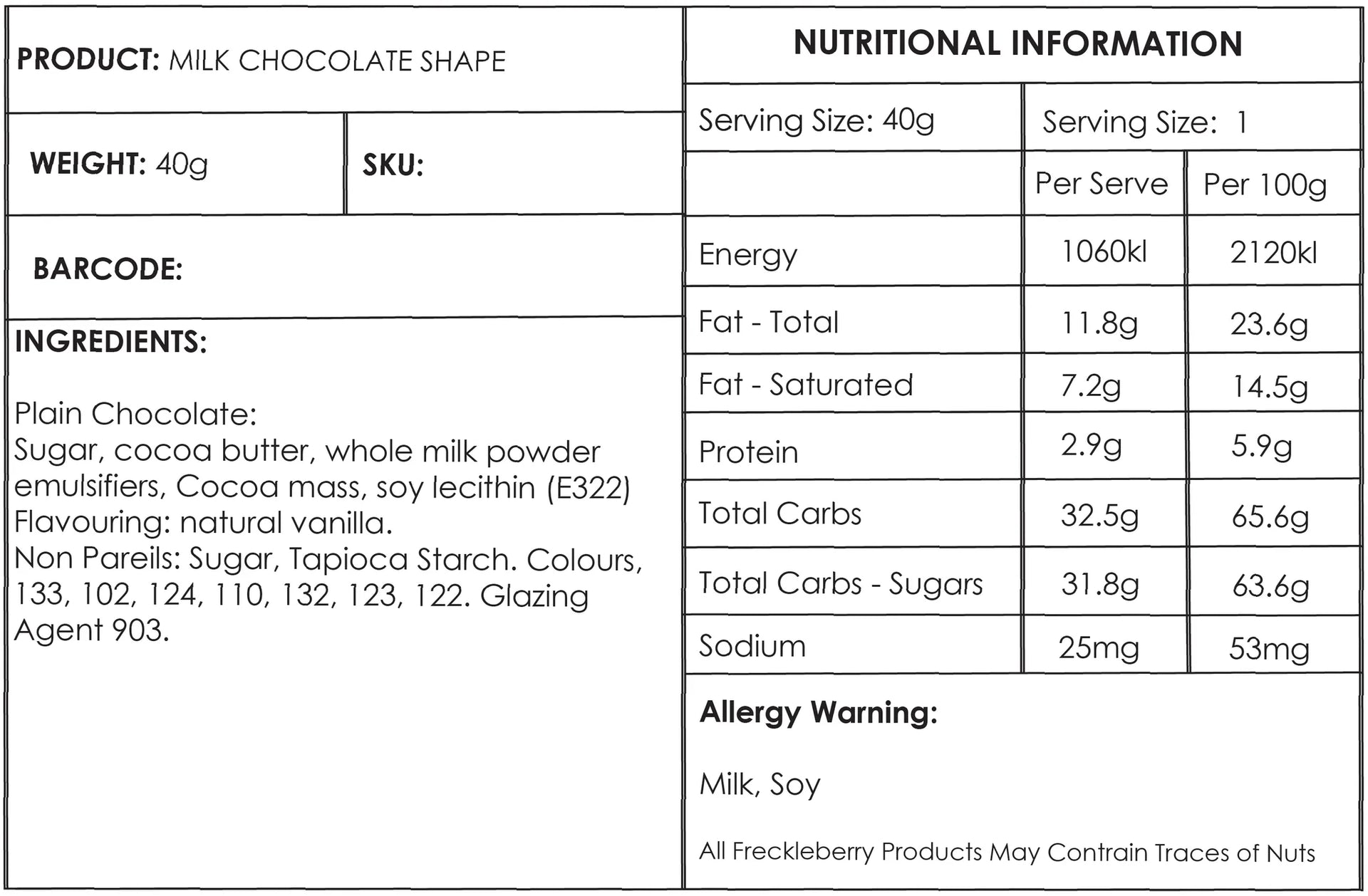 PRODUCT: MILK CHOCOLATE SHAPE

WEIGHT: 40g

SKU:

BARCODE:

INGREDIENTS:

Plain Chocolate:
Sugar, cocoa butter, whole milk powder emulsifiers, Cocoa mass, soy lecithin (E322) Flavouring: natural vanilla.
Non Pareils: Sugar, Tapioca Starch. Colours, 133, 102, 124, 110, 132, 123, 122. Glazing Agent 903.

NUTRITIONAL INFORMATION

Serving Size: 40g

Serving Size: 1

| | Per Serve | Per 100g |
|---|---|---|
| Energy | 1060kl | 2120kl |
| Fat - Total | 11.8g | 23.6g |
| Fat - Saturated | 7.2g | 14.5g |
| Protein | 2.9g | 5.9g |
| Total Carbs | 32.5g | 65.6g |
| Total Carbs - Sugars | 31.8g | 63.6g |
| Sodium | 25mg | 53mg |

Allergy Warning:

Milk, Soy

All Freckleberry Products May Contrain Traces of Nuts